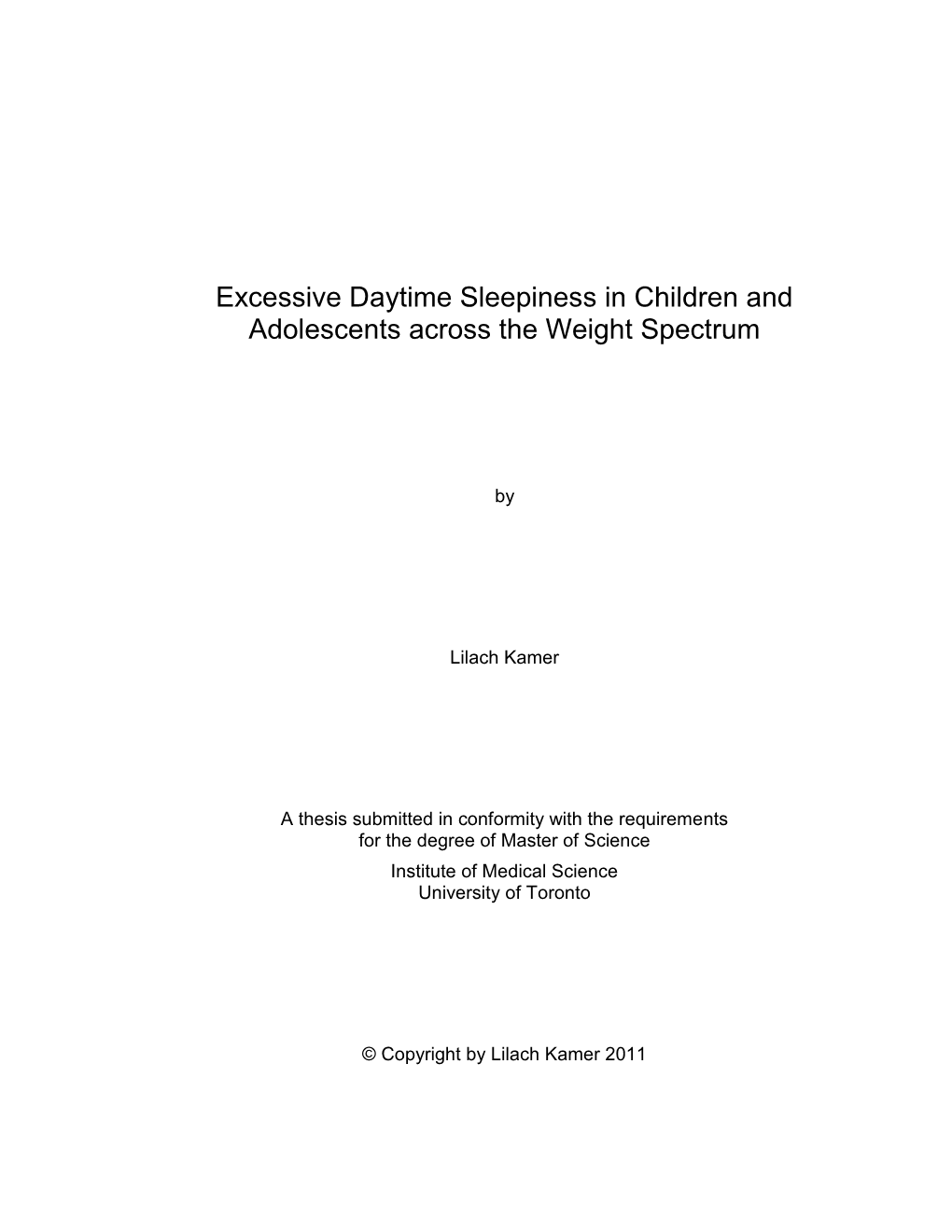 Excessive Daytime Sleepiness in Children and Adolescents across the Weight Spectrum

by

Lilach Kamer

A thesis submitted in conformity with the requirements for the degree of Master of Science
Institute of Medical Science
University of Toronto

© Copyright by Lilach Kamer 2011